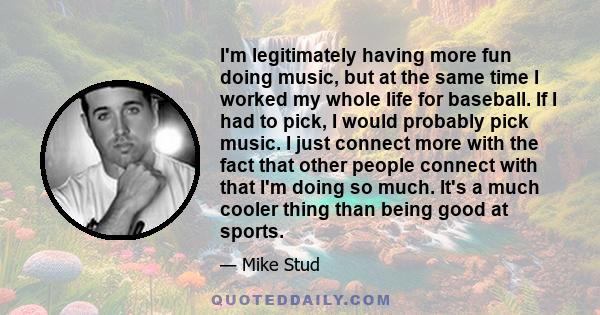 I'm legitimately having more fun doing music, but at the same time I worked my whole life for baseball. If I had to pick, I would probably pick music. I just connect more with the fact that other people connect with that I'm doing so much. It's a much cooler thing than being good at sports.

— Mike Stud

QUOTEDDAILY.COM